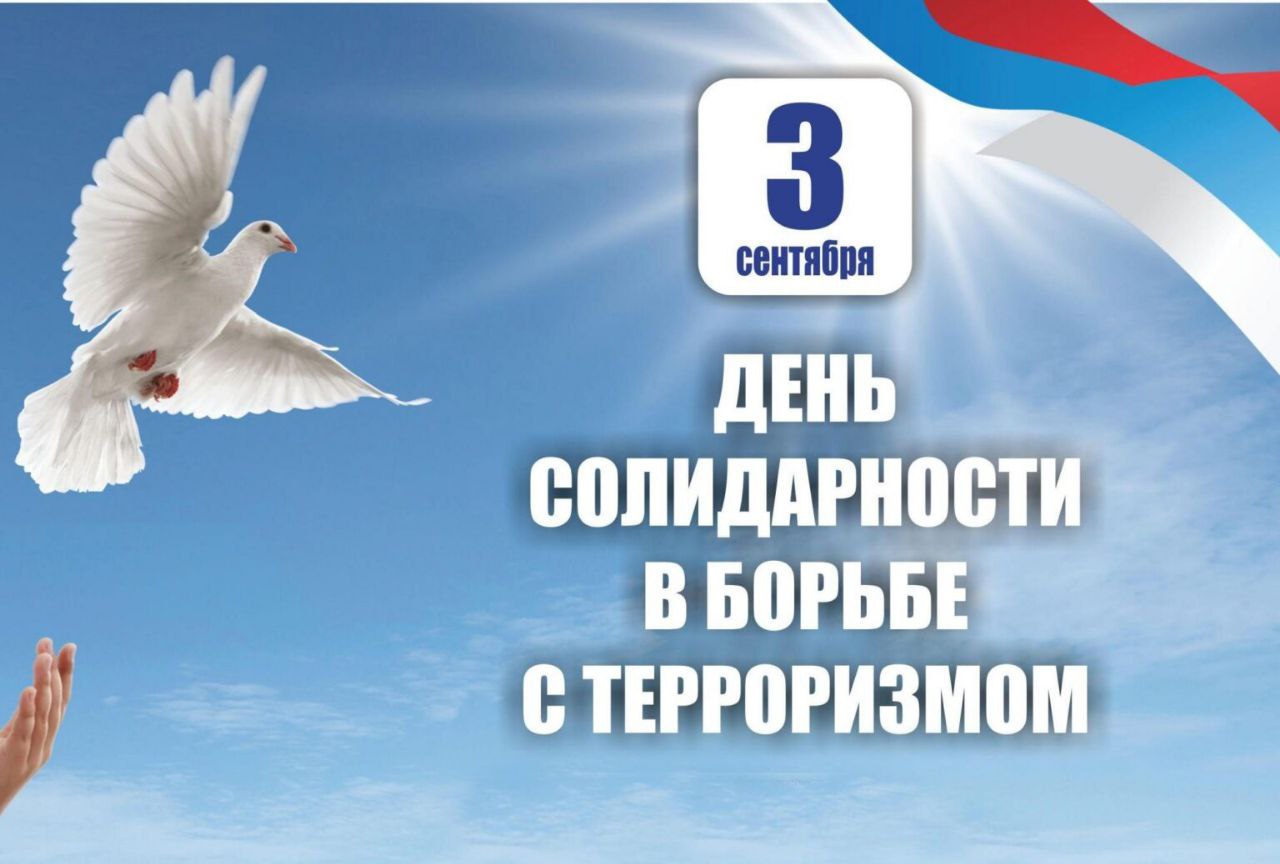 3
сентября

ДЕНЬ
СОЛИДАРНОСТИ
В БОРЬБЕ
С ТЕРРОРИЗМОМ